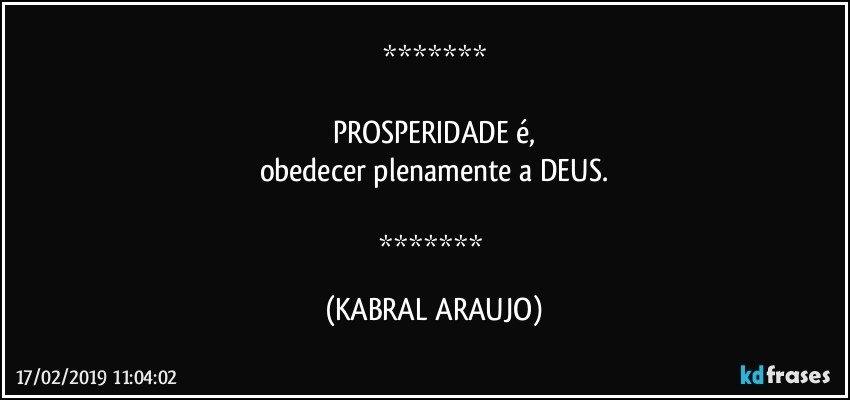 *******

PROSPERIDADE é,
obedecer plenamente a DEUS.

*******

(KABRAL ARAUJO)

17/02/2019 11:04:02

kdfrases